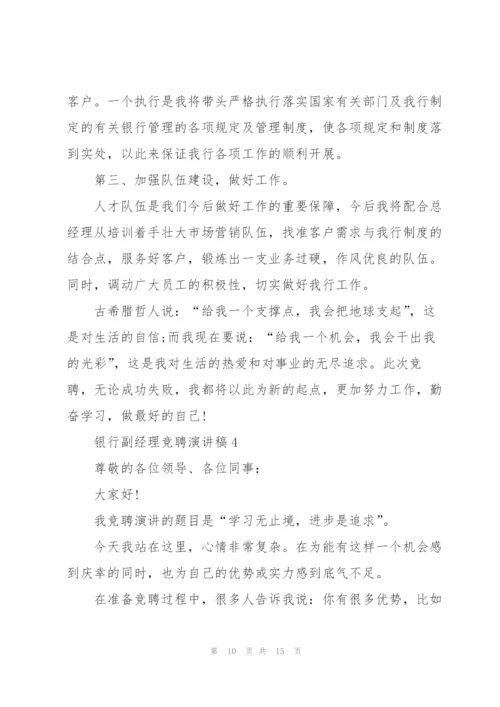 客户。一个执行是我将带头严格执行落实国家有关部门及我行制定的有关银行管理的各项规定及管理制度，使各项规定和制度落到实处，以此来保证我行各项工作的顺利开展。

第三、加强队伍建设，做好工作。

人才队伍是我们今后做好工作的重要保障，今后我将配合总经理从培训着手壮大市场营销队伍，找准客户需求与我行制度的结合点，服务好客户，锻炼出一支业务过硬，作风优良的队伍。同时，调动广大员工的积极性，切实做好我行工作。

古希腊哲人说：“给我一个支撑点，我会把地球支起”，这是对生活的自信;而我现在要说：“给我一个机会，我会干出我的光彩”，这是我对生活的热爱和对事业的无尽追求。此次竞聘，无论成功失败，我都将以此为新的起点，更加努力工作，勤奋学习，做最好的自己!

银行副经理竞聘演讲稿4

尊敬的各位领导、各位同事：

大家好!

我竞聘演讲的题目是“学习无止境，进步是追求”。

今天我站在这里，心情非常复杂。在为能有这样一个机会感到庆幸的同时，也为自己的优势或实力感到底气不足。

在准备竞聘过程中，很多人告诉我说：你有很多优势，比如

第 10 页 共 15 页